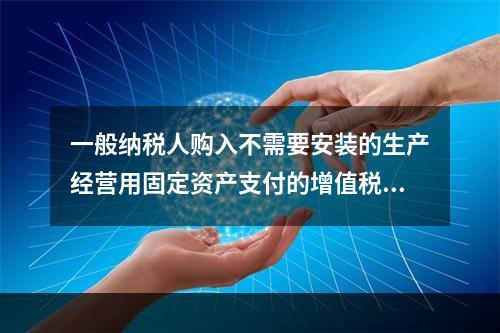 一般纳税人购入不需要安装的生产经营用固定资产支付的增值税...